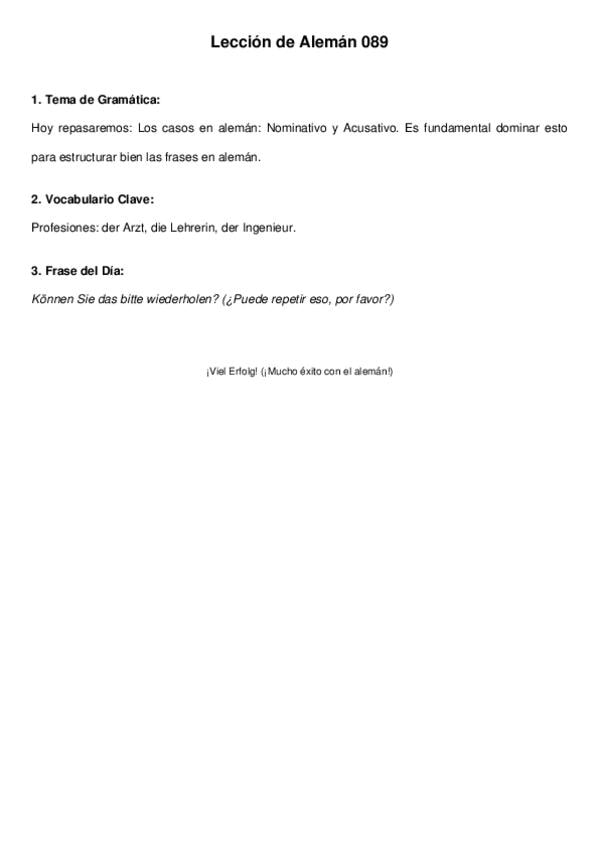 Lección de Alemán 089

1. Tema de Gramática:

Hoy repasaremos: Los casos en alemán: Nominativo y Acusativo. Es fundamental dominar esto para estructurar bien las frases en alemán.

2. Vocabulario Clave:

Profesiones: der Arzt, die Lehrerin, der Ingenieur.

3. Frase del Día:

Können Sie das bitte wiederholen? (¿Puede repetir eso, por favor?)

¡Viel Erfolg! (¡Mucho éxito con el alemán!)